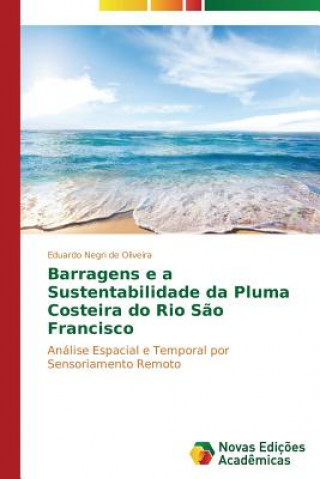 Eduardo Negri de Oliveira

Barragens e a Sustentabilidade da Pluma Costeira do Rio São Francisco

Análise Espacial e Temporal por Sensoriamento Remoto

Novas Edições Acadêmicas